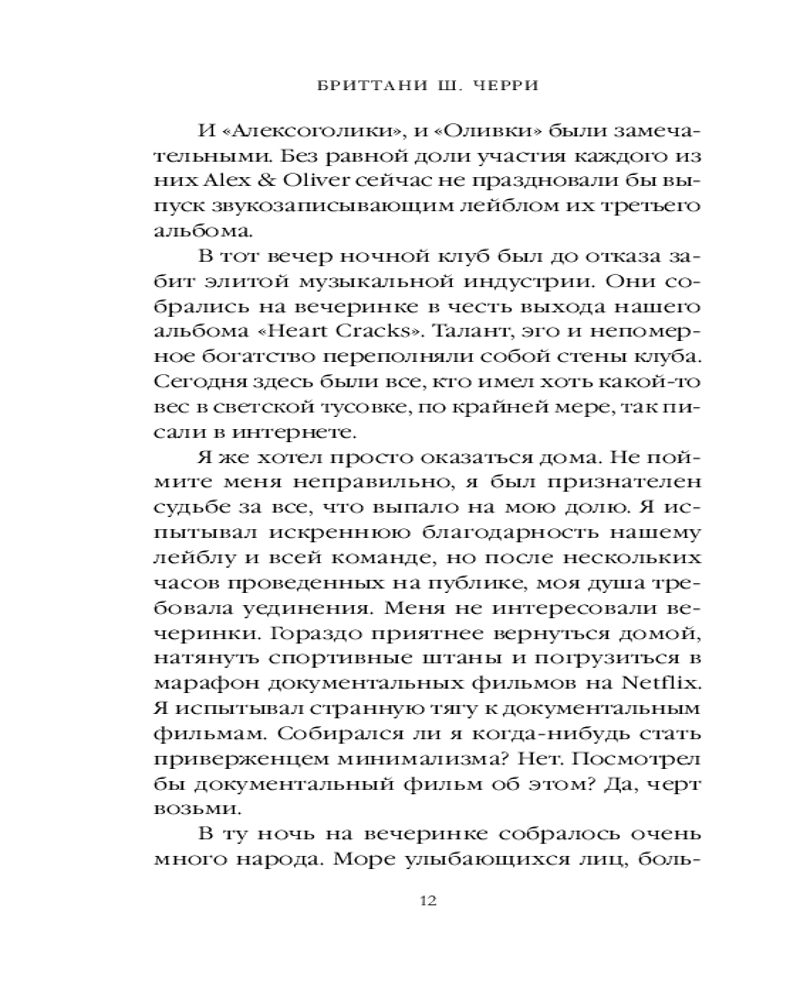 БРИТТАНИ Ш. ЧЕРРИ

И «Алексоголики», и «Оливки» были замечательными. Без равной доли участия каждого из них Alex & Oliver сейчас не праздновали бы выпуск звукозаписывающим лейблом их третьего альбома.

В тот вечер ночной клуб был до отказа забит элитой музыкальной индустрии. Они собрались на вечеринке в честь выхода нашего альбома «Heart Cracks». Талант, эго и непомерное богатство переполняли собой стены клуба. Сегодня здесь были все, кто имел хоть какой-то вес в светской тусовке, по крайней мере, так писали в интернете.

Я же хотел просто оказаться дома. Не поймите меня неправильно, я был признателен судьбе за все, что выпало на мою долю. Я испытывал искреннюю благодарность нашему лейблу и всей команде, но после нескольких часов проведенных на публике, моя душа требовала уединения. Меня не интересовали вечеринки. Гораздо приятнее вернуться домой, натянуть спортивные штаны и погрузиться в марафон документальных фильмов на Netflix. Я испытывал странную тягу к документальным фильмам. Собирался ли я когда-нибудь стать приверженцем минимализма? Нет. Посмотрел бы документальный фильм об этом? Да, черт возьми.

В ту ночь на вечеринке собралось очень много народа. Море улыбающихся лиц, боль-

12